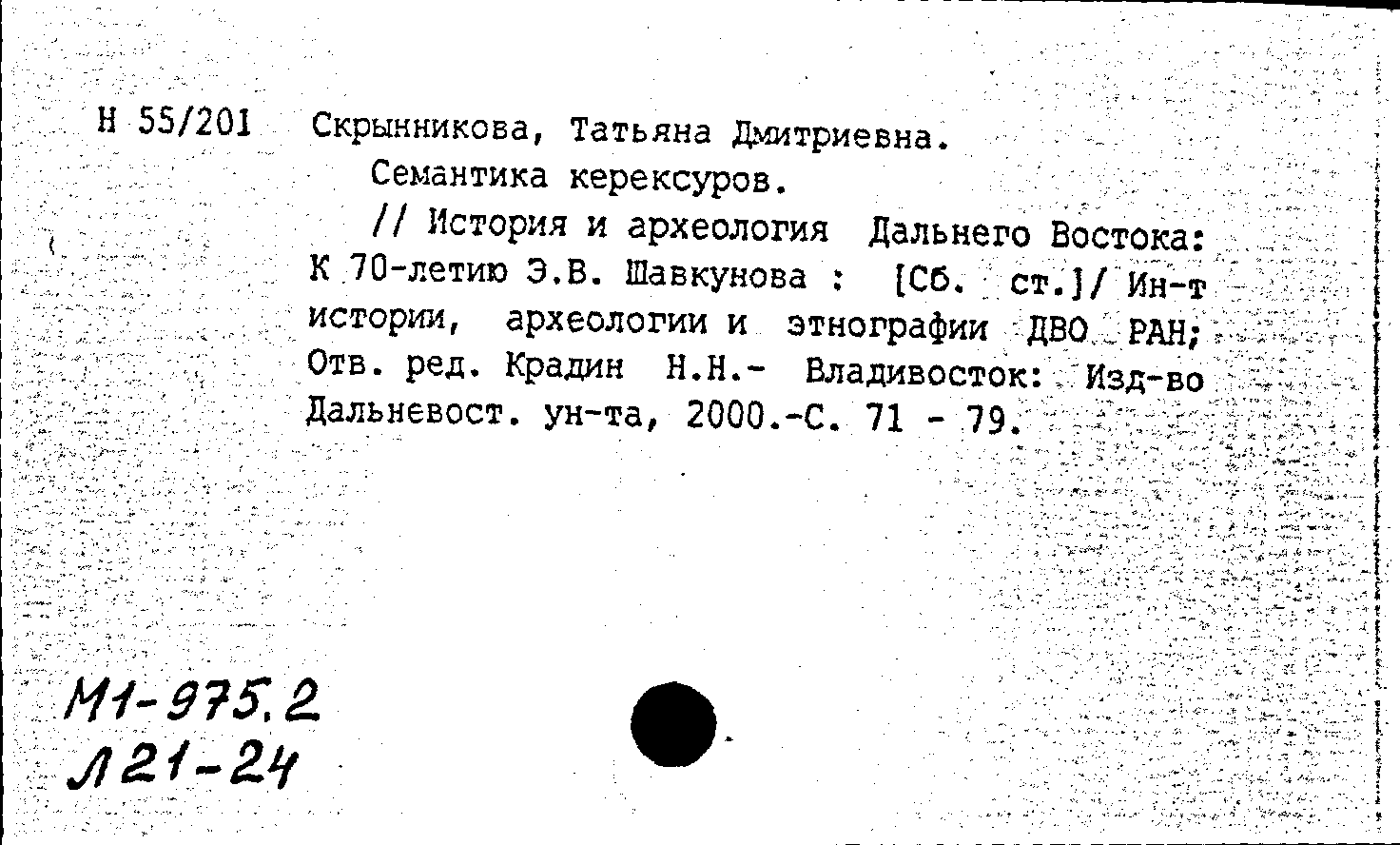 Н 55/201 Скрынникова, Татьяна Дмитриевна.

Семантика керексуров.

// История и археология Дальнего Востока: К 70-летию Э.В. Шавкунова : [Сб. ст.]/ Ин-т истории, археологии и этнографии ДВО РАН; Отв. ред. Крадин Н.Н.- Владивосток: Изд-во Дальневост. ун-та, 2000.-С. 71 - 79.

М1-975.2
Л21-24